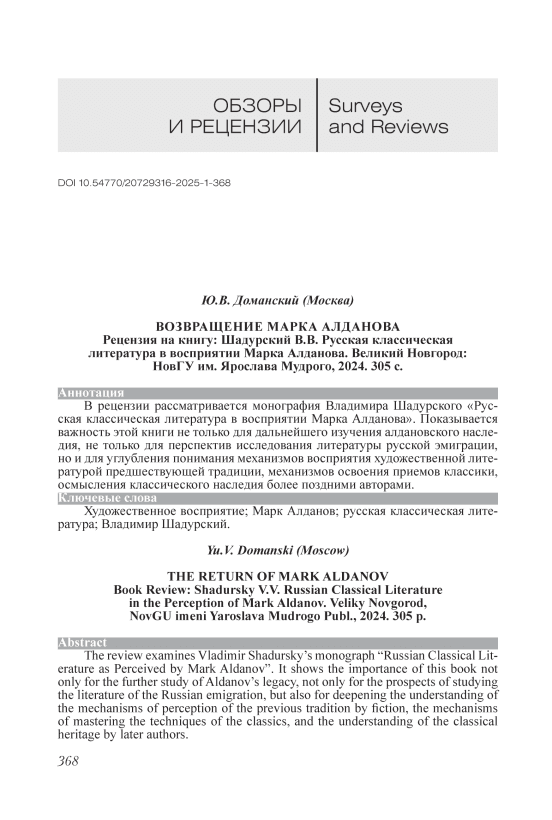 ОБЗОРЫ И РЕЦЕНЗИИ

Surveys and Reviews

DOI 10.54770/20729316-2025-1-368

Ю.В. Доманский (Москва)

ВОЗВРАЩЕНИЕ МАРКА АЛДАНОВА
Рецензия на книгу: Шадурский В.В. Русская классическая литература в восприятии Марка Алданова. Великий Новгород: НовГУ им. Ярослава Мудрого, 2024. 305 с.

Аннотация

В рецензии рассматривается монография Владимира Шадурского «Русская классическая литература в восприятии Марка Алданова». Показывается важность этой книги не только для дальнейшего изучения алдановского наследия, не только для перспектив исследования литературы русской эмиграции, но и для углубления понимания механизмов восприятия художественной литературой предшествующей традиции, механизмов освоения приемов классики, осмысления классического наследия более поздними авторами.

Ключевые слова

Художественное восприятие; Марк Алданов; русская классическая литература; Владимир Шадурский.

Yu.V. Domanski (Moscow)

THE RETURN OF MARK ALDANOV
Book Review: Shadursky V.V. Russian Classical Literature in the Perception of Mark Aldanov. Veliky Novgorod, NovGU imeni Yaroslava Mudrogo Publ., 2024. 305 p.

Abstract

The review examines Vladimir Shadursky's monograph "Russian Classical Literature as Perceived by Mark Aldanov". It shows the importance of this book not only for the further study of Aldanov's legacy, not only for the prospects of studying the literature of the Russian emigration, but also for deepening the understanding of the mechanisms of perception of the previous tradition by fiction, the mechanisms of mastering the techniques of the classics, and the understanding of the classical heritage by later authors.

368